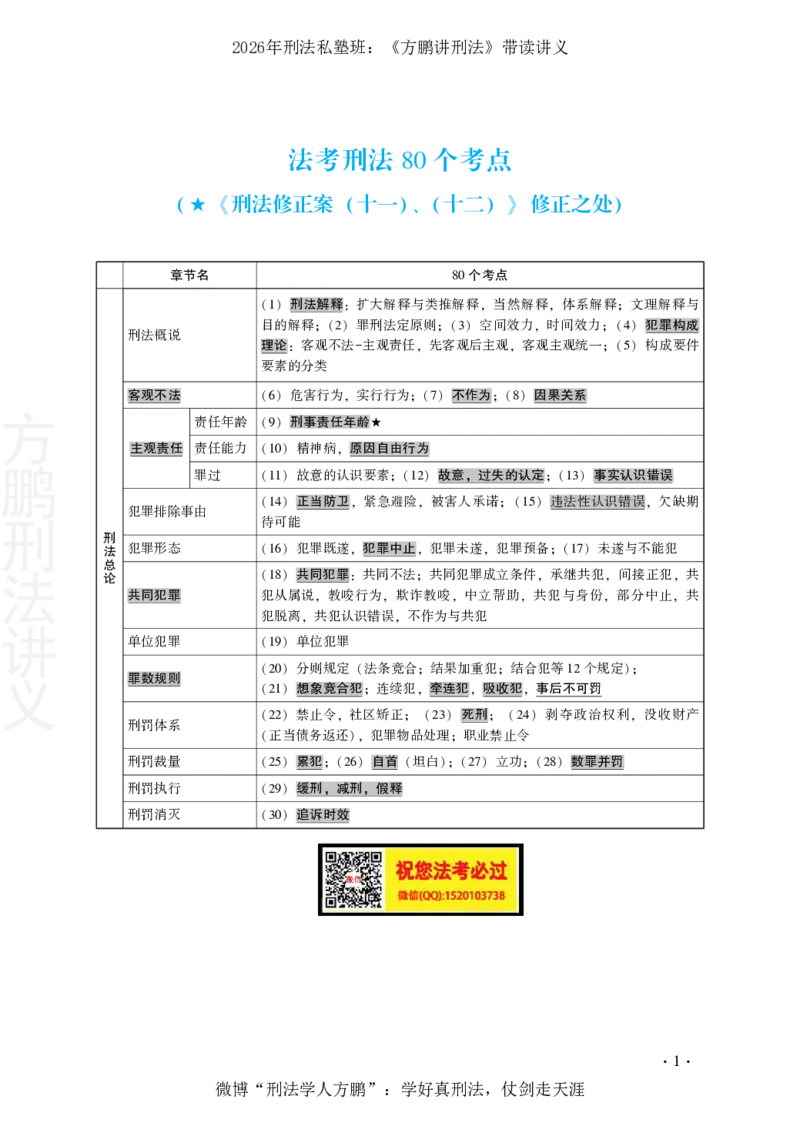 2026年刑法私塾班：《方鹏讲刑法》带读讲义

法考刑法80个考点

（★《刑法修正案（十一）、（十二）》修正之处）

| | 章节名 | | 80个考点 |
|---|---|---|---|
| 刑法总论 | 刑法概说 | | （1）刑法解释：扩大解释与类推解释，当然解释，体系解释；文理解释与目的解释；（2）罪刑法定原则；（3）空间效力，时间效力；（4）犯罪构成理论：客观不法-主观责任，先客观后主观，客观主观统一；（5）构成要件要素的分类 |
| | 客观不法 | | （6）危害行为，实行行为；（7）不作为；（8）因果关系 |
| | 主观责任 | 责任年龄 | （9）刑事责任年龄★ |
| | | 责任能力 | （10）精神病，原因自由行为 |
| | | 罪过 | （11）故意的认识要素；（12）故意，过失的认定；（13）事实认识错误 |
| | 犯罪排除事由 | | （14）正当防卫，紧急避险，被害人承诺；（15）违法性认识错误，欠缺期待可能 |
| | 犯罪形态 | | （16）犯罪既遂，犯罪中止，犯罪未遂，犯罪预备；（17）未遂与不能犯 |
| | 共同犯罪 | | （18）共同犯罪：共同不法；共同犯罪成立条件，承继共犯，间接正犯，共犯从属说，教唆行为，欺诈教唆，中立帮助，共犯与身份，部分中止，共犯脱离，共犯认识错误，不作为与共犯 |
| | 单位犯罪 | | （19）单位犯罪 |
| | 罪数规则 | | （20）分则规定（法条竞合；结果加重犯；结合犯等12个规定）；（21）想象竞合犯；连续犯，牵连犯，吸收犯，事后不可罚 |
| | 刑罚体系 | | （22）禁止令，社区矫正；（23）死刑；（24）剥夺政治权利，没收财产（正当债务返还），犯罪物品处理；职业禁止令 |
| | 刑罚裁量 | | （25）累犯；（26）自首（坦白）；（27）立功；（28）数罪并罚 |
| | 刑罚执行 | | （29）缓刑，减刑，假释 |
| | 刑罚消灭 | | （30）追诉时效 |

祝您法考必过
微信(QQ):1520103738

· 1 ·

微博“刑法学人方鹏”：学好真刑法，仗剑走天涯

方鹏刑法讲义